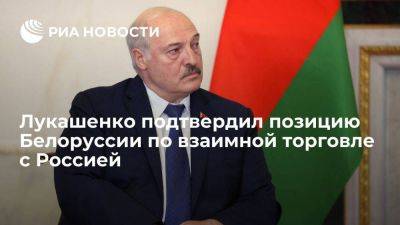 РИА НОВОСТИ

Лукашенко подтвердил позицию Белоруссии по взаимной торговле с Россией